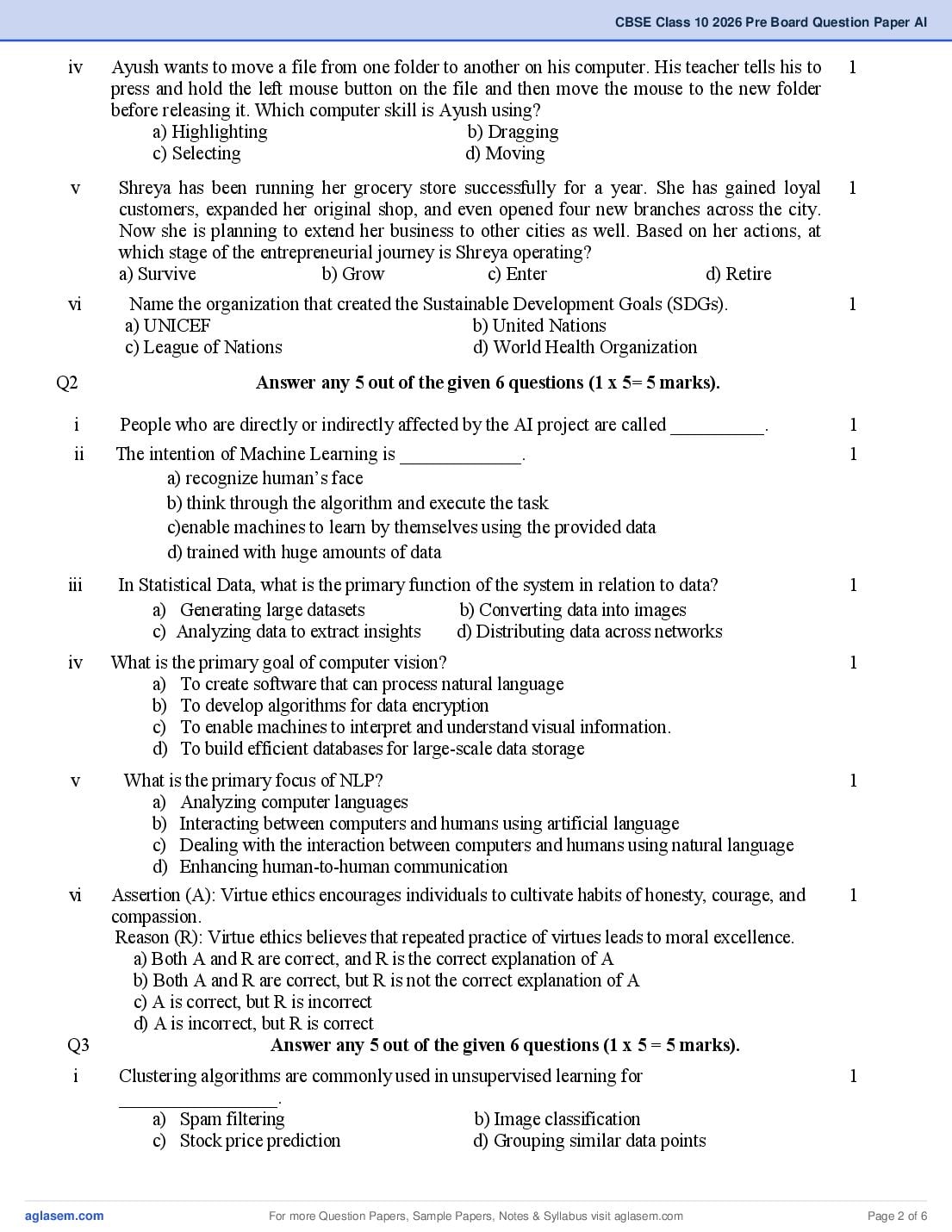 CBSE Class 10 2026 Pre Board Question Paper AI

iv Ayush wants to move a file from one folder to another on his computer. His teacher tells his to press and hold the left mouse button on the file and then move the mouse to the new folder before releasing it. Which computer skill is Ayush using? 1
a) Highlighting b) Dragging
c) Selecting d) Moving

v Shreya has been running her grocery store successfully for a year. She has gained loyal customers, expanded her original shop, and even opened four new branches across the city. Now she is planning to extend her business to other cities as well. Based on her actions, at which stage of the entrepreneurial journey is Shreya operating? 1
a) Survive b) Grow c) Enter d) Retire

vi Name the organization that created the Sustainable Development Goals (SDGs). 1
a) UNICEF b) United Nations
c) League of Nations d) World Health Organization

Q2 Answer any 5 out of the given 6 questions (1 x 5= 5 marks).

i People who are directly or indirectly affected by the AI project are called ____. 1

ii The intention of Machine Learning is ____. 1
a) recognize human's face
b) think through the algorithm and execute the task
c)enable machines to learn by themselves using the provided data
d) trained with huge amounts of data

iii In Statistical Data, what is the primary function of the system in relation to data? 1
a) Generating large datasets b) Converting data into images
c) Analyzing data to extract insights d) Distributing data across networks

iv What is the primary goal of computer vision? 1
a) To create software that can process natural language
b) To develop algorithms for data encryption
c) To enable machines to interpret and understand visual information.
d) To build efficient databases for large-scale data storage

v What is the primary focus of NLP? 1
a) Analyzing computer languages
b) Interacting between computers and humans using artificial language
c) Dealing with the interaction between computers and humans using natural language
d) Enhancing human-to-human communication

vi Assertion (A): Virtue ethics encourages individuals to cultivate habits of honesty, courage, and compassion. 1
Reason (R): Virtue ethics believes that repeated practice of virtues leads to moral excellence.
a) Both A and R are correct, and R is the correct explanation of A
b) Both A and R are correct, but R is not the correct explanation of A
c) A is correct, but R is incorrect
d) A is incorrect, but R is correct

Q3 Answer any 5 out of the given 6 questions (1 x 5 = 5 marks).

i Clustering algorithms are commonly used in unsupervised learning for ____. 1
a) Spam filtering b) Image classification
c) Stock price prediction d) Grouping similar data points

aglasem.com For more Question Papers, Sample Papers, Notes & Syllabus visit aglasem.com Page 2 of 6